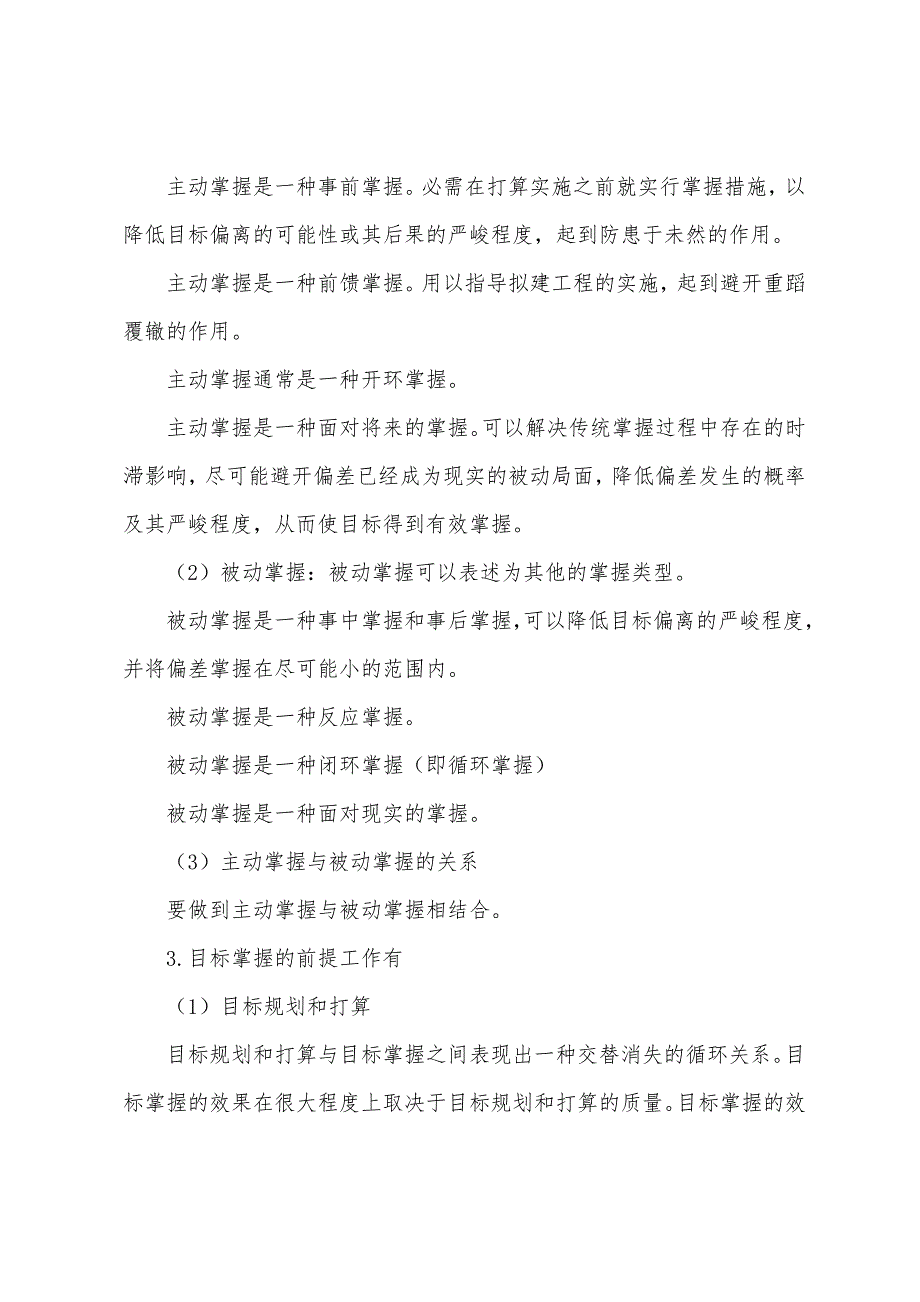 主动掌握是一种事前掌握。必需在打算实施之前就实行掌握措施，以降低目标偏离的可能性或其后果的严峻程度，起到防患于未然的作用。

主动掌握是一种前馈掌握。用以指导拟建工程的实施，起到避开重蹈覆辙的作用。

主动掌握通常是一种开环掌握。

主动掌握是一种面对将来的掌握。可以解决传统掌握过程中存在的时滞影响，尽可能避开偏差已经成为现实的被动局面，降低偏差发生的概率及其严峻程度，从而使目标得到有效掌握。

（2）被动掌握：被动掌握可以表述为其他的掌握类型。

被动掌握是一种事中掌握和事后掌握，可以降低目标偏离的严峻程度，并将偏差掌握在尽可能小的范围内。

被动掌握是一种反应掌握。

被动掌握是一种闭环掌握（即循环掌握）

被动掌握是一种面对现实的掌握。

（3）主动掌握与被动掌握的关系

要做到主动掌握与被动掌握相结合。

3.目标掌握的前提工作有

（1）目标规划和打算

目标规划和打算与目标掌握之间表现出一种交替消失的循环关系。目标掌握的效果在很大程度上取决于目标规划和打算的质量。目标掌握的效